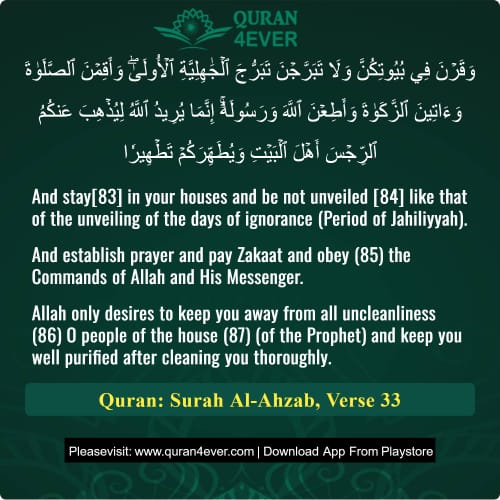 QURAN 4EVER

وَقَرْنَ فِي بُيُوتِكُنَّ وَلَا تَبَرَّجْنَ تَبَرُّجَ ٱلْجَٰهِلِيَّةِ ٱلْأُولَىٰۖ وَأَقِمْنَ ٱلصَّلَوٰةَ وَءَاتِينَ ٱلزَّكَوٰةَ وَأَطِعْنَ ٱللَّهَ وَرَسُولَهُۥٓۚ إِنَّمَا يُرِيدُ ٱللَّهُ لِيُذْهِبَ عَنكُمُ ٱلرِّجْسَ أَهْلَ ٱلْبَيْتِ وَيُطَهِّرَكُمْ تَطْهِيرًا

And stay[83] in your houses and be not unveiled [84] like that of the unveiling of the days of ignorance (Period of Jahiliyyah).

And establish prayer and pay Zakaat and obey (85) the Commands of Allah and His Messenger.

Allah only desires to keep you away from all uncleanliness (86) O people of the house (87) (of the Prophet) and keep you well purified after cleaning you thoroughly.

Quran: Surah Al-Ahzab, Verse 33

Pleasevisit: www.quran4ever.com | Download App From Playstore